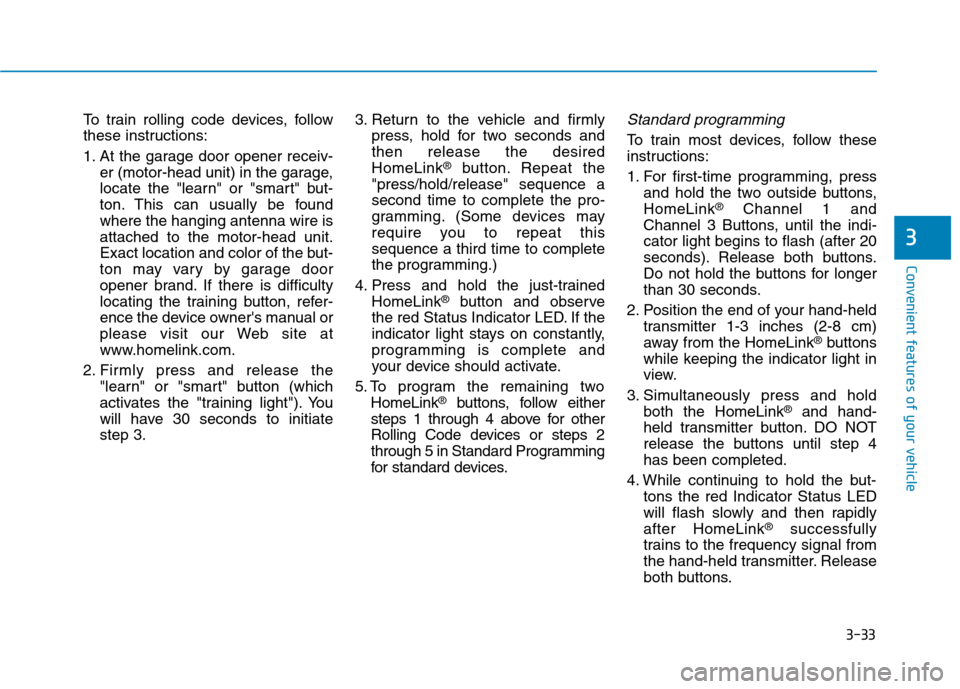 To train rolling code devices, follow these instructions:

1. At the garage door opener receiver (motor-head unit) in the garage, locate the "learn" or "smart" button. This can usually be found where the hanging antenna wire is attached to the motor-head unit. Exact location and color of the button may vary by garage door opener brand. If there is difficulty locating the training button, reference the device owner's manual or please visit our Web site at www.homelink.com.

2. Firmly press and release the "learn" or "smart" button (which activates the "training light"). You will have 30 seconds to initiate step 3.

3. Return to the vehicle and firmly press, hold for two seconds and then release the desired HomeLink® button. Repeat the "press/hold/release" sequence a second time to complete the programming. (Some devices may require you to repeat this sequence a third time to complete the programming.)

4. Press and hold the just-trained HomeLink® button and observe the red Status Indicator LED. If the indicator light stays on constantly, programming is complete and your device should activate.

5. To program the remaining two HomeLink® buttons, follow either steps 1 through 4 above for other Rolling Code devices or steps 2 through 5 in Standard Programming for standard devices.

Standard programming

To train most devices, follow these instructions:

1. For first-time programming, press and hold the two outside buttons, HomeLink® Channel 1 and Channel 3 Buttons, until the indicator light begins to flash (after 20 seconds). Release both buttons. Do not hold the buttons for longer than 30 seconds.

2. Position the end of your hand-held transmitter 1-3 inches (2-8 cm) away from the HomeLink® buttons while keeping the indicator light in view.

3. Simultaneously press and hold both the HomeLink® and hand-held transmitter button. DO NOT release the buttons until step 4 has been completed.

4. While continuing to hold the buttons the red Indicator Status LED will flash slowly and then rapidly after HomeLink® successfully trains to the frequency signal from the hand-held transmitter. Release both buttons.

3

Convenient features of your vehicle

3-33

carmanualsonline.info